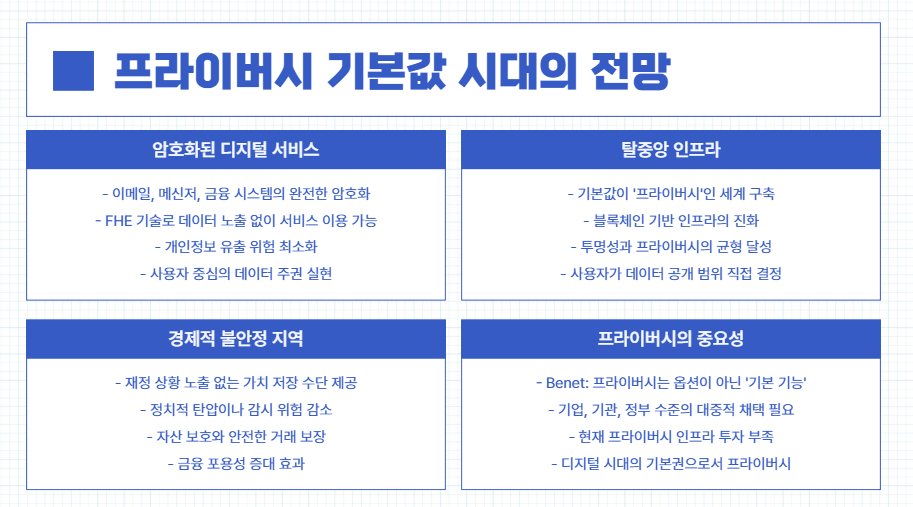 프라이버시 기본값 시대의 전망

암호화된 디지털 서비스

- 이메일, 메신저, 금융 시스템의 완전한 암호화
- FHE 기술로 데이터 노출 없이 서비스 이용 가능
- 개인정보 유출 위험 최소화
- 사용자 중심의 데이터 주권 실현

탈중앙 인프라

- 기본값이 '프라이버시'인 세계 구축
- 블록체인 기반 인프라의 진화
- 투명성과 프라이버시의 균형 달성
- 사용자가 데이터 공개 범위 직접 결정

경제적 불안정 지역

- 재정 상황 노출 없는 가치 저장 수단 제공
- 정치적 탄압이나 감시 위험 감소
- 자산 보호와 안전한 거래 보장
- 금융 포용성 증대 효과

프라이버시의 중요성

- Benet: 프라이버시는 옵션이 아닌 '기본 기능'
- 기업, 기관, 정부 수준의 대중적 채택 필요
- 현재 프라이버시 인프라 투자 부족
- 디지털 시대의 기본권으로서 프라이버시